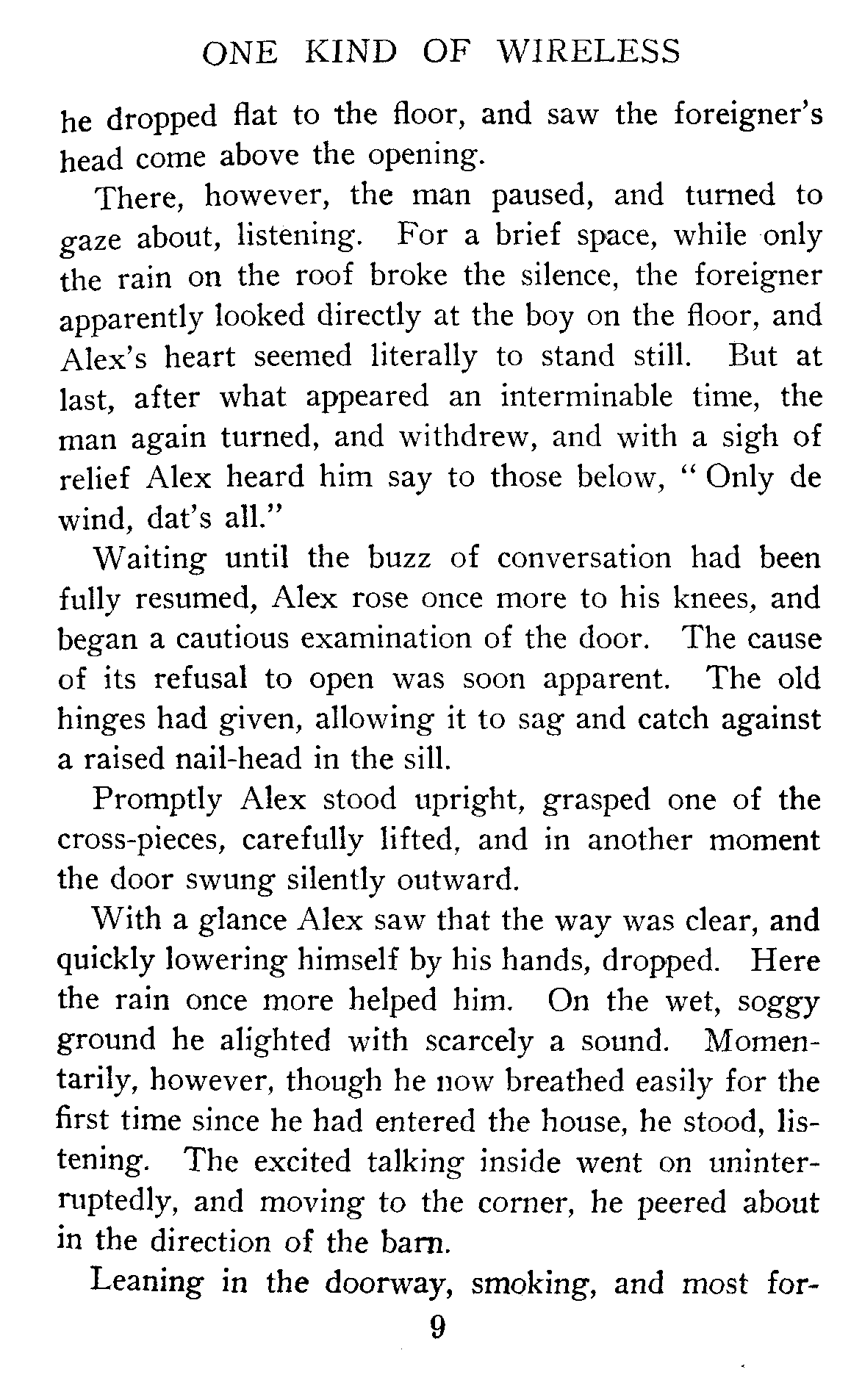 ONE KIND OF WIRELESS

he dropped flat to the floor, and saw the foreigner's head come above the opening.

There, however, the man paused, and turned to gaze about, listening. For a brief space, while only the rain on the roof broke the silence, the foreigner apparently looked directly at the boy on the floor, and Alex's heart seemed literally to stand still. But at last, after what appeared an interminable time, the man again turned, and withdrew, and with a sigh of relief Alex heard him say to those below, "Only de wind, dat's all."

Waiting until the buzz of conversation had been fully resumed, Alex rose once more to his knees, and began a cautious examination of the door. The cause of its refusal to open was soon apparent. The old hinges had given, allowing it to sag and catch against a raised nail-head in the sill.

Promptly Alex stood upright, grasped one of the cross-pieces, carefully lifted, and in another moment the door swung silently outward.

With a glance Alex saw that the way was clear, and quickly lowering himself by his hands, dropped. Here the rain once more helped him. On the wet, soggy ground he alighted with scarcely a sound. Momentarily, however, though he now breathed easily for the first time since he had entered the house, he stood, listening. The excited talking inside went on uninterruptedly, and moving to the corner, he peered about in the direction of the barn.

Leaning in the doorway, smoking, and most for-

9